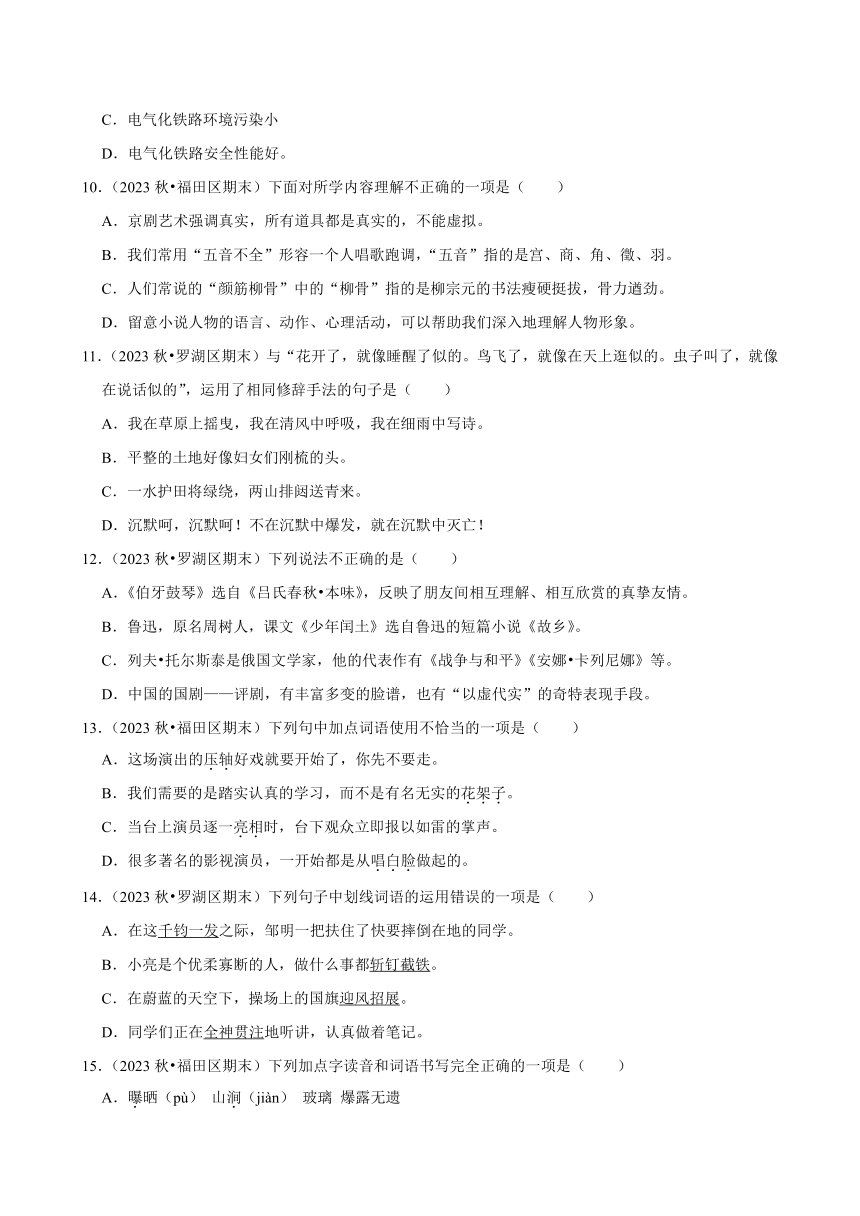 C．电气化铁路环境污染小

D．电气化铁路安全性能好。

10．（2023 秋•福田区期末）下面对所学内容理解不正确的一项是（　　）

A．京剧艺术强调真实，所有道具都是真实的，不能虚拟。

B．我们常用“五音不全”形容一个人唱歌跑调，“五音”指的是宫、商、角、徵、羽。

C．人们常说的“颜筋柳骨”中的“柳骨”指的是柳宗元的书法瘦硬挺拔，骨力遒劲。

D．留意小说人物的语言、动作、心理活动，可以帮助我们深入地理解人物形象。

11．（2023 秋•罗湖区期末）与“花开了，就像睡醒了似的。鸟飞了，就像在天上逛似的。虫子叫了，就像在说话似的”，运用了相同修辞手法的句子是（　　）

A．我在草原上摇曳，我在清风中呼吸，我在细雨中写诗。

B．平整的土地好像妇女们刚梳的头。

C．一水护田将绿绕，两山排闼送青来。

D．沉默呵，沉默呵！不在沉默中爆发，就在沉默中灭亡！

12．（2023 秋•罗湖区期末）下列说法不正确的是（　　）

A．《伯牙鼓琴》选自《吕氏春秋•本味》，反映了朋友间相互理解、相互欣赏的真挚友情。

B．鲁迅，原名周树人，课文《少年闰土》选自鲁迅的短篇小说《故乡》。

C．列夫•托尔斯泰是俄国文学家，他的代表作有《战争与和平》《安娜•卡列尼娜》等。

D．中国的国剧——评剧，有丰富多变的脸谱，也有“以虚代实”的奇特表现手段。

13．（2023 秋•福田区期末）下列句中加点词语使用不恰当的一项是（　　）

A．这场演出的压轴好戏就要开始了，你先不要走。

B．我们需要的是踏实认真的学习，而不是有名无实的花架子。

C．当台上演员逐一亮相时，台下观众立即报以如雷的掌声。

D．很多著名的影视演员，一开始都是从唱白脸做起的。

14．（2023 秋•罗湖区期末）下列句子中划线词语的运用错误的一项是（　　）

A．在这千钧一发之际，邹明一把扶住了快要摔倒在地的同学。

B．小亮是个优柔寡断的人，做什么事都斩钉截铁。

C．在蔚蓝的天空下，操场上的国旗迎风招展。

D．同学们正在全神贯注地听讲，认真做着笔记。

15．（2023 秋•福田区期末）下列加点字读音和词语书写完全正确的一项是（　　）

A．曝晒（pù）　山涧（jiàn）　玻璃　爆露无遗